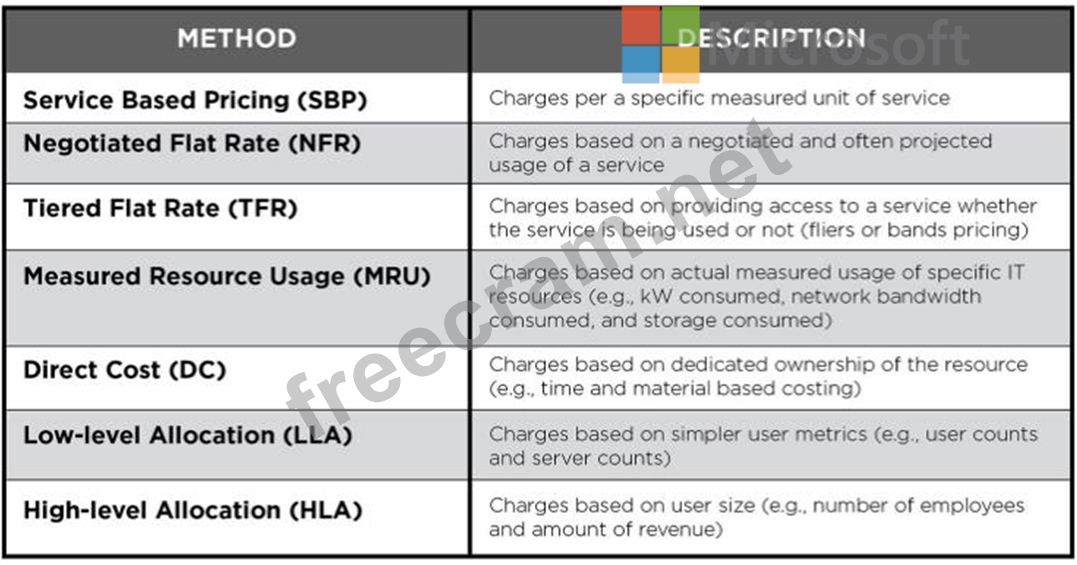 | METHOD | DESCRIPTION |
|---|---|
| Service Based Pricing (SBP) | Charges per a specific measured unit of service |
| Negotiated Flat Rate (NFR) | Charges based on a negotiated and often projected usage of a service |
| Tiered Flat Rate (TFR) | Charges based on providing access to a service whether the service is being used or not (fliers or bands pricing) |
| Measured Resource Usage (MRU) | Charges based on actual measured usage of specific IT resources (e.g., kW consumed, network bandwidth consumed, and storage consumed) |
| Direct Cost (DC) | Charges based on dedicated ownership of the resource (e.g., time and material based costing) |
| Low-level Allocation (LLA) | Charges based on simpler user metrics (e.g., user counts and server counts) |
| High-level Allocation (HLA) | Charges based on user size (e.g., number of employees and amount of revenue) |

Microsoft
freecram.net